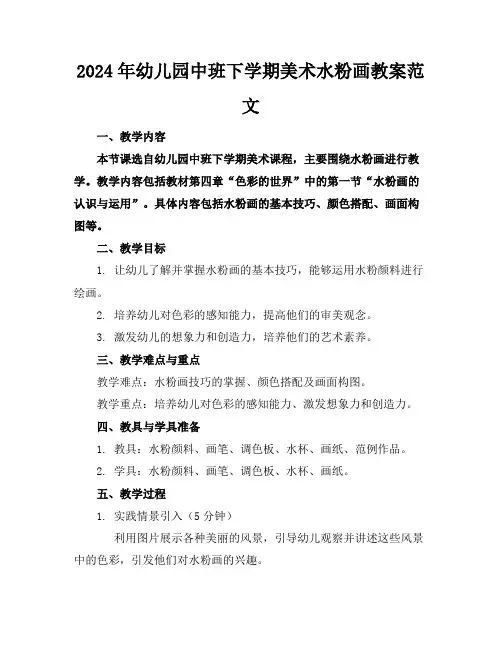 2024年幼儿园中班下学期美术水粉画教案范文

一、教学内容

本节课选自幼儿园中班下学期美术课程，主要围绕水粉画进行教学。教学内容包括教材第四章“色彩的世界”中的第一节“水粉画的认识与运用”。具体内容包括水粉画的基本技巧、颜色搭配、画面构图等。

二、教学目标

1. 让幼儿了解并掌握水粉画的基本技巧，能够运用水粉颜料进行绘画。

2. 培养幼儿对色彩的感知能力，提高他们的审美观念。

3. 激发幼儿的想象力和创造力，培养他们的艺术素养。

三、教学难点与重点

教学难点：水粉画技巧的掌握、颜色搭配及画面构图。

教学重点：培养幼儿对色彩的感知能力、激发想象力和创造力。

四、教具与学具准备

1. 教具：水粉颜料、画笔、调色板、水杯、画纸、范例作品。

2. 学具：水粉颜料、画笔、调色板、水杯、画纸。

五、教学过程

1. 实践情景引入（5分钟）

利用图片展示各种美丽的风景，引导幼儿观察并讲述这些风景中的色彩，引发他们对水粉画的兴趣。